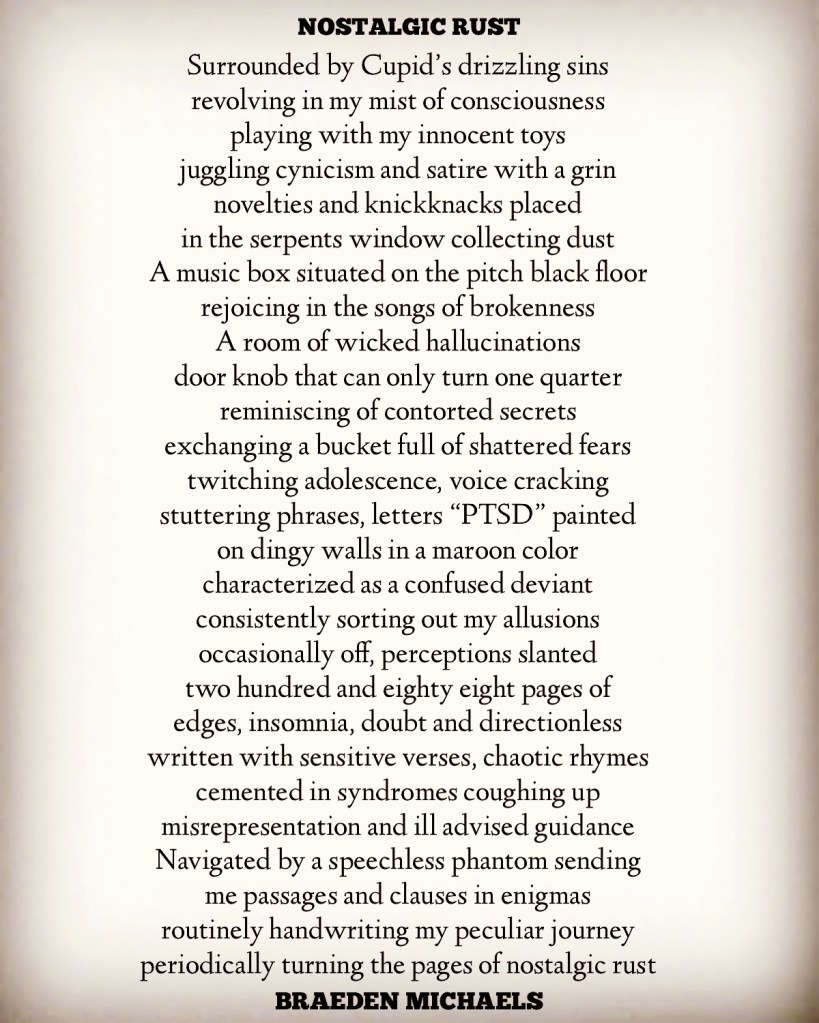 NOSTALGIC RUST

Surrounded by Cupid's drizzling sins
revolving in my mist of consciousness
playing with my innocent toys
juggling cynicism and satire with a grin
novelties and knickknacks placed
in the serpents window collecting dust
A music box situated on the pitch black floor
rejoicing in the songs of brokenness
A room of wicked hallucinations
door knob that can only turn one quarter
reminiscing of contorted secrets
exchanging a bucket full of shattered fears
twitching adolescence, voice cracking
stuttering phrases, letters "PTSD" painted
on dingy walls in a maroon color
characterized as a confused deviant
consistently sorting out my allusions
occasionally off, perceptions slanted
two hundred and eighty eight pages of
edges, insomnia, doubt and directionless
written with sensitive verses, chaotic rhymes
cemented in syndromes coughing up
misrepresentation and ill advised guidance
Navigated by a speechless phantom sending
me passages and clauses in enigmas
routinely handwriting my peculiar journey
periodically turning the pages of nostalgic rust

BRAEDEN MICHAELS